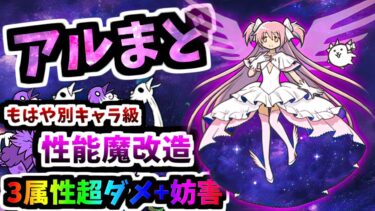 アルまど

もはや別キャラ級

性能魔改造

3属性超ダメ+妨害